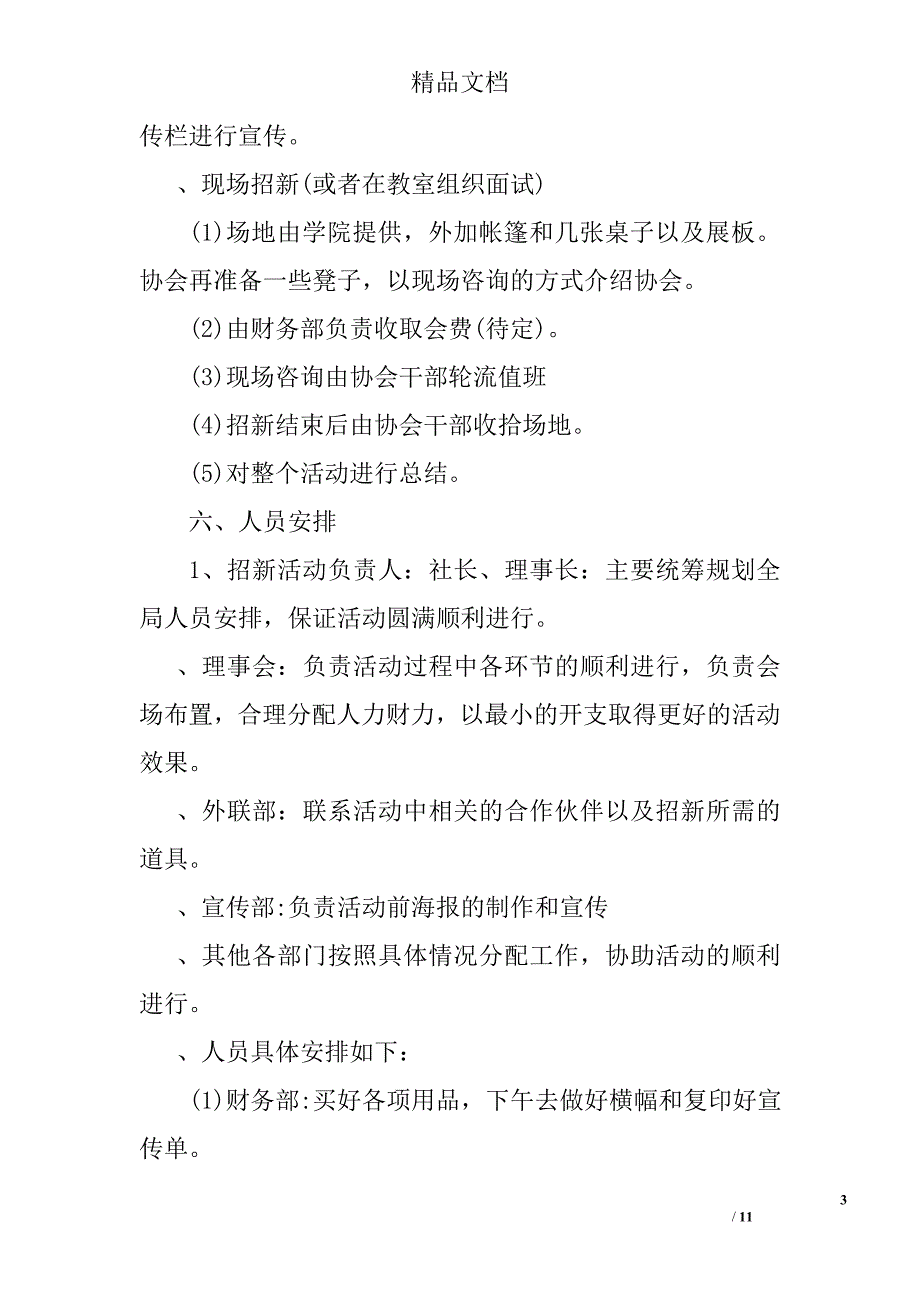 精品文档

传栏进行宣传。

、现场招新(或者在教室组织面试)

(1)场地由学院提供，外加帐篷和几张桌子以及展板。协会再准备一些凳子，以现场咨询的方式介绍协会。

(2)由财务部负责收取会费(待定)。

(3)现场咨询由协会干部轮流值班

(4)招新结束后由协会干部收拾场地。

(5)对整个活动进行总结。

六、人员安排

1、招新活动负责人：社长、理事长：主要统筹规划全局人员安排，保证活动圆满顺利进行。

、理事会：负责活动过程中各环节的顺利进行，负责会场布置，合理分配人力财力，以最小的开支取得更好的活动效果。

、外联部：联系活动中相关的合作伙伴以及招新所需的道具。

、宣传部:负责活动前海报的制作和宣传

、其他各部门按照具体情况分配工作，协助活动的顺利进行。

、人员具体安排如下：

(1)财务部:买好各项用品，下午去做好横幅和复印好宣传单。

3

/ 11